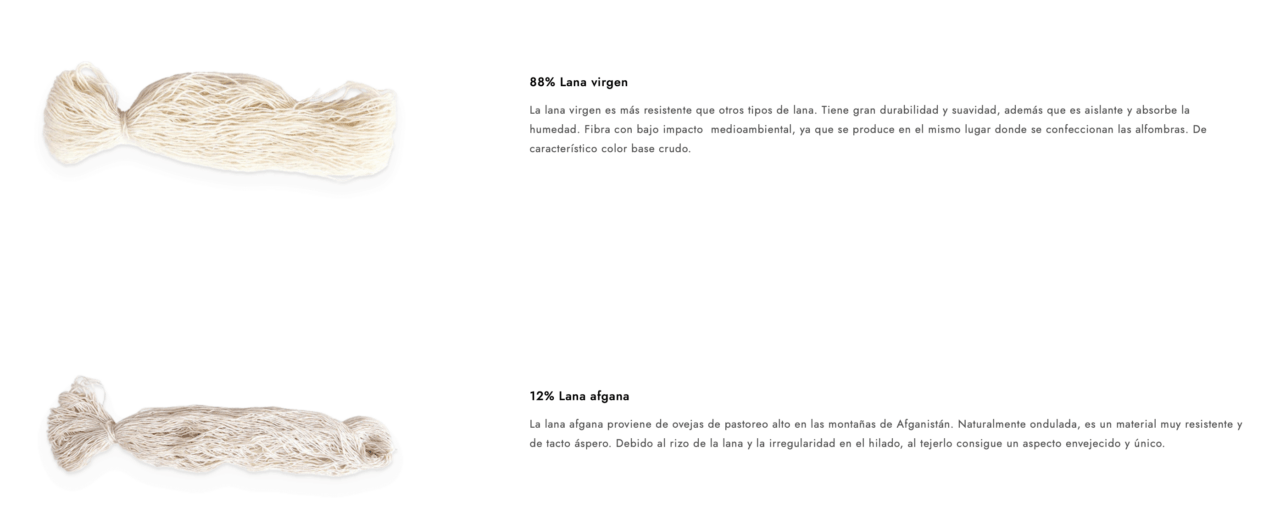 88% Lana virgen

La lana virgen es más resistente que otros tipos de lana. Tiene gran durabilidad y suavidad, además que es aislante y absorbe la humedad. Fibra con bajo impacto  medioambiental, ya que se produce en el mismo lugar donde se confeccionan las alfombras. De característico color base crudo.

12% Lana afgana

La lana afgana proviene de ovejas de pastoreo alto en las montañas de Afganistán. Naturalmente ondulada, es un material muy resistente y de tacto áspero. Debido al rizo de la lana y la irregularidad en el hilado, al tejerlo consigue un aspecto envejecido y único.